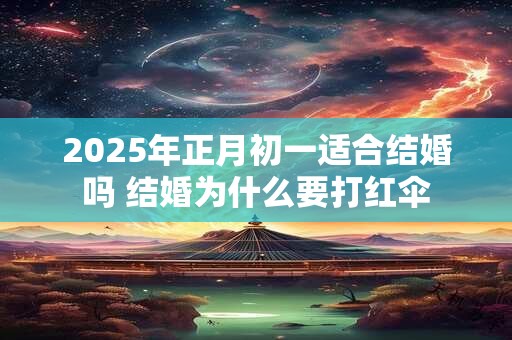 2025年正月初一适合结婚吗 结婚为什么要打红伞